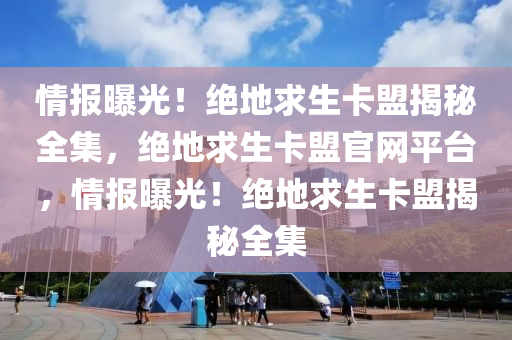 情报曝光！绝地求生卡盟揭秘全集，绝地求生卡盟官网平台，情报曝光！绝地求生卡盟揭秘全集